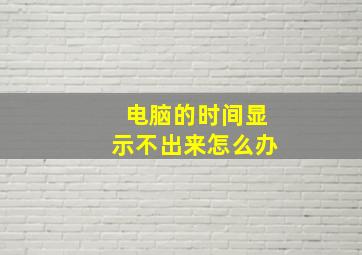 电脑的时间显示不出来怎么办